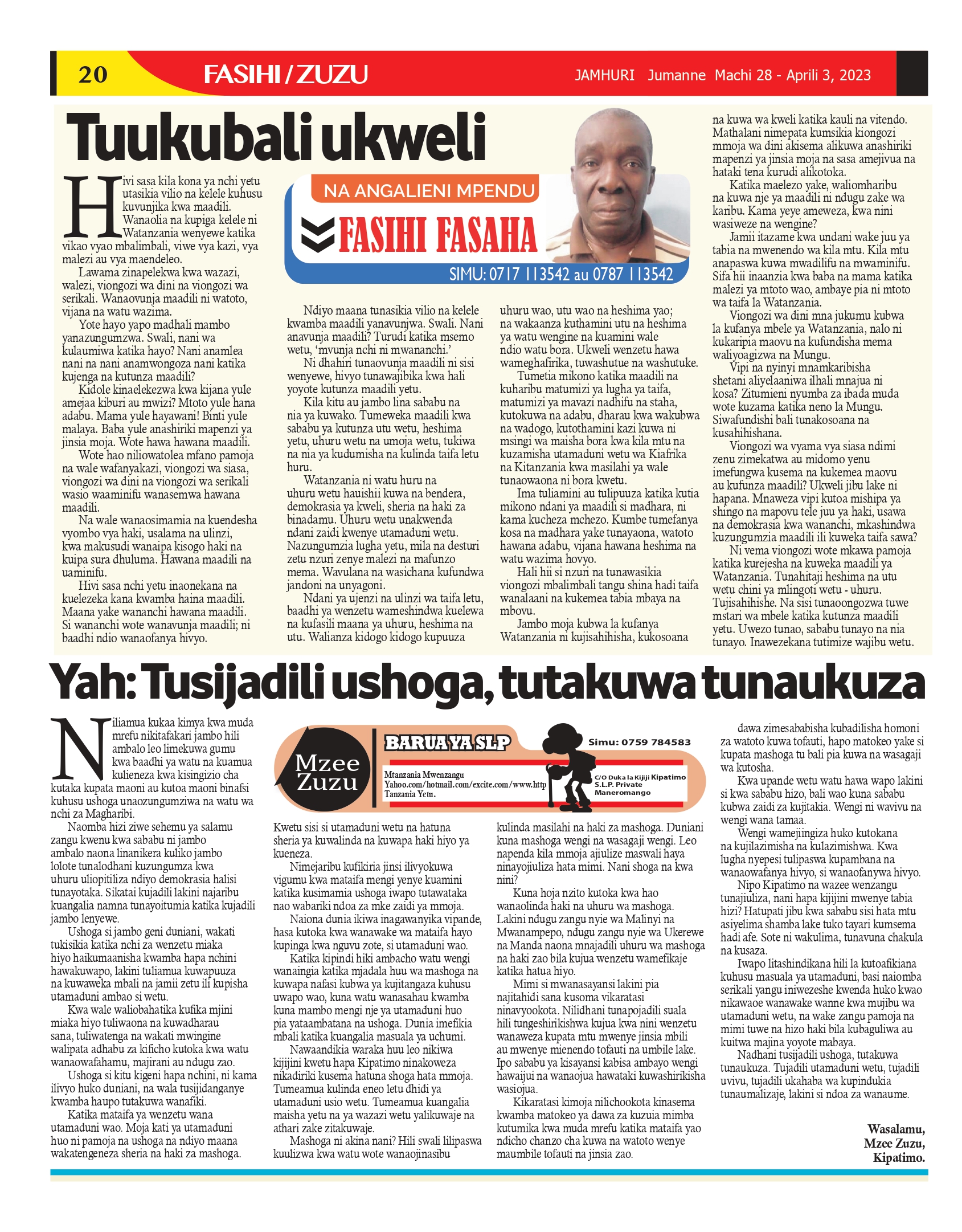 20 FASIHI / ZUZU JAMHURI Jumanne Machi 28 - Aprili 3, 2023

Tuukubali ukweli

NA ANGALIENI MPENDU

FASIHI FASAHA

SIMU: 0717 113542 au 0787 113542

Hivi sasa kila kona ya nchi yetu utasikia vilio na kelele kuhusu kuvunjika kwa maadili. Wanaolia na kupiga kelele ni Watanzania wenyewe katika vikao vyao mbalimbali, viwe vya kazi, vya malezi au vya maendeleo.

Lawama zinapelekwa kwa wazazi, walezi, viongozi wa dini na viongozi wa serikali. Wanaovunja maadili ni watoto, vijana na watu wazima.

Yote hayo yapo madhali mambo yanazungumzwa. Swali, nani wa kulaumiwa katika hayo? Nani anamlea nani na nani anamwongoza nani katika kujenga na kutunza maadili?

Kidole kinaelekezwa kwa kijana yule amejaa kiburi au mwizi? Mtoto yule hana adabu. Mama yule hayawani! Binti yule malaya. Baba yule anashiriki mapenzi ya jinsia moja. Wote hawa hawana maadili.

Wote hao niliowatolea mfano pamoja na wale wafanyakazi, viongozi wa siasa, viongozi wa dini na viongozi wa serikali wasio waaminifu wanasemwa hawana maadili.

Na wale wanaosimamia na kuendesha vyombo vya haki, usalama na ulinzi, kwa makusudi wanaipa kisogo haki na kuipa sura dhuluma. Hawana maadili na uaminifu.

Hivi sasa nchi yetu inaonekana na kuelezeka kana kwamba haina maadili. Maana yake wananchi hawana maadili. Si wananchi wote wanavunja maadili; ni baadhi ndio wanaofanya hivyo.

Ndiyo maana tunasikia vilio na kelele kwamba maadili yanavunjwa. Swali. Nani anavunja maadili? Turudi katika msemo wetu, 'mvunja nchi ni mwananchi.'

Ni dhahiri tunaovunja maadili ni sisi wenyewe, hivyo tunawajibika kwa hali yoyote kutunza maadili yetu.

Kila kitu au jambo lina sababu na nia ya kuwako. Tumeweka maadili kwa sababu ya kutunza utu wetu, heshima yetu, uhuru wetu na umoja wetu, tukiwa na nia ya kudumisha na kulinda taifa letu huru.

Watanzania ni watu huru na uhuru wetu hauishii kuwa na bendera, demokrasia ya kweli, sheria na haki za binadamu. Uhuru wetu unakwenda ndani zaidi kwenye utamaduni wetu. Nazungumzia lugha yetu, mila na desturi zetu nzuri zenye malezi na mafunzo mema. Wavulana na wasichana kufundwa jandoni na unyagoni.

Ndani ya ujenzi na ulinzi wa taifa letu, baadhi ya wenzetu wameshindwa kuelewa na kufasili maana ya uhuru, heshima na utu. Walianza kidogo kidogo kupuuza uhuru wao, utu wao na heshima yao; na wakaanza kuthamini utu na heshima ya watu wengine na kuamini wale ndio watu bora. Ukweli wenzetu hawa wameghafirika, tuwashutue na washutuke.

Tumetia mikono katika maadili na kuharibu matumizi ya lugha ya taifa, matumizi ya mavazi nadhifu na staha, kutokuwa na adabu, dharau kwa wakubwa na wadogo, kutothamini kazi kuwa ni msingi wa maisha bora kwa kila mtu na kuzamisha utamaduni wetu wa Kiafrika na Kitanzania kwa masilahi ya wale tunaowaona ni bora kwetu.

Ima tuliamini au tulipuuza katika kutia mikono ndani ya maadili si madhara, ni kama kucheza mchezo. Kumbe tumefanya kosa na madhara yake tunayaona, watoto hawana adabu, vijana hawana heshima na watu wazima hovyo.

Hali hii si nzuri na tunawasikia viongozi mbalimbali tangu shina hadi taifa wanalaani na kukemea tabia mbaya na mbovu.

Jambo moja kubwa la kufanya Watanzania ni kujisahihisha, kukosoana na kuwa wa kweli katika kauli na vitendo. Mathalani nimepata kumsikia kiongozi mmoja wa dini akisema alikuwa anashiriki mapenzi ya jinsia moja na sasa amejivua na hataki tena kurudi alikotoka.

Katika maelezo yake, waliomharibu na kuwa nje ya maadili ni ndugu zake wa karibu. Kama yeye ameweza, kwa nini wasiweze na wengine?

Jamii itazame kwa undani wake juu ya tabia na mwenendo wa kila mtu. Kila mtu anapaswa kuwa mwadilifu na mwaminifu. Sifa hii inaanzia kwa baba na mama katika malezi ya mtoto wao, ambaye pia ni mtoto wa taifa la Watanzania.

Viongozi wa dini mna jukumu kubwa la kufanya mbele ya Watanzania, nalo ni kukaripia maovu na kufundisha mema waliyoagizwa na Mungu.

Vipi na nyinyi mnamkaribisha shetani aliyelaaniwa ilhali mnajua ni kosa? Zitumieni nyumba za ibada muda wote kuzama katika neno la Mungu. Siwafundishi bali tunakosoana na kusahihishana.

Viongozi wa vyama vya siasa ndimi zenu zimekatwa au midomo yenu imefungwa kusema na kukemea maovu au kufunza maadili? Ukweli jibu lake ni hapana. Mnaweza vipi kutoa mishipa ya shingo na mapovu tele juu ya haki, usawa na demokrasia kwa wananchi, mkashindwa kuzungumzia maadili ili kuweka taifa sawa?

Ni vema viongozi wote mkawa pamoja katika kurejesha na kuweka maadili ya Watanzania. Tunahitaji heshima na utu wetu chini ya mlingoti wetu - uhuru. Tujisahihishe. Na sisi tunaoongozwa tuwe mstari wa mbele katika kutunza maadili yetu. Uwezo tunao, sababu tunayo na nia tunayo. Inawezekana tutimize wajibu wetu.

Yah: Tusijadili ushoga, tutakuwa tunaukuza

Mzee Zuzu

BARUA YA SLP

Simu: 0759 784583

Mtanzania Mwenzangu
Yahoo.com/hotmail.com/excite.com/www.http
Tanzania Yetu.

C/O Duka la Kijiji Kipatimo
S.L.P. Private
Maneromango

Niliamua kukaa kimya kwa muda mrefu nikitafakari jambo hili ambalo leo limekuwa gumu kwa baadhi ya watu na kuamua kulieneza kwa kisingizio cha kutaka kupata maoni au kutoa maoni binafsi kuhusu ushoga unaozungumziwa na watu wa nchi za Magharibi.

Naomba hizi ziwe sehemu ya salamu zangu kwenu kwa sababu ni jambo ambalo naona linanikera kuliko jambo lolote tunalodhani kuzungumza kwa uhuru uliopitiliza ndiyo demokrasia halisi tunayotaka. Sikatai kujadili lakini najaribu kuangalia namna tunayoitumia katika kujadili jambo lenyewe.

Ushoga si jambo geni duniani, wakati tukisikia katika nchi za wenzetu miaka hiyo haikumaanisha kwamba hapa nchini hawakuwapo, lakini tuliamua kuwapuuza na kuwaweka mbali na jamii zetu ili kupisha utamaduni ambao si wetu.

Kwa wale waliobahatika kufika mjini miaka hiyo tuliwaona na kuwadharau sana, tuliwatenga na wakati mwingine walipata adhabu za kificho kutoka kwa watu wanaowafahamu, majirani au ndugu zao.

Ushoga si kitu kigeni hapa nchini, ni kama ilivyo huko duniani, na wala tusijidanganye kwamba haupo tutakuwa wanafiki.

Katika mataifa ya wenzetu wana utamaduni wao. Moja kati ya utamaduni huo ni pamoja na ushoga na ndiyo maana wakatengeneza sheria na haki za mashoga.

Kwetu sisi si utamaduni wetu na hatuna sheria ya kuwalinda na kuwapa haki hiyo ya kueneza.

Nimejaribu kufikiria jinsi ilivyokuwa vigumu kwa mataifa mengi yenye kuamini katika kusimamia ushoga iwapo tutawataka nao wabariki ndoa za mke zaidi ya mmoja.

Naiona dunia ikiwa inagawanyika vipande, hasa kutoka kwa wanawake wa mataifa hayo kupinga kwa nguvu zote, si utamaduni wao.

Katika kipindi hiki ambacho watu wengi wanaingia katika mjadala huu wa mashoga na kuwapa nafasi kubwa ya kujitangaza kuhusu uwapo wao, kuna watu wanasahau kwamba kuna mambo mengi nje ya utamaduni huo pia yataambatana na ushoga. Dunia imefikia mbali katika kuangalia masuala ya uchumi.

Nawaandikia waraka huu leo nikiwa kijijini kwetu hapa Kipatimo ninakoweza nikadiriki kusema hatuna shoga hata mmoja. Tumeamua kulinda eneo letu dhidi ya utamaduni usio wetu. Tumeamua kuangalia maisha yetu na ya wazazi wetu yalikuwaje na athari zake zitakuwaje.

Mashoga ni akina nani? Hili swali lilipaswa kuulizwa kwa watu wote wanaojinasibu kulinda masilahi na haki za mashoga. Duniani kuna mashoga wengi na wasagaji wengi. Leo napenda kila mmoja ajiulize maswali haya ninayojiuliza hata mimi. Nani shoga na kwa nini?

Kuna hoja nzito kutoka kwa hao wanaolinda haki na uhuru wa mashoga. Lakini ndugu zangu nyie wa Malinyi na Mwanampepo, ndugu zangu nyie wa Ukerewe na Manda naona mnajadili uhuru wa mashoga na haki zao bila kujua wenzetu wamefikaje katika hatua hiyo.

Mimi si mwanasayansi lakini pia najitahidi sana kusoma vikaratasi ninavyookota. Nilidhani tunapojadili suala hili tungeshirikishwa kujua kwa nini wenzetu wanaweza kupata mtu mwenye jinsia mbili au mwenye mienendo tofauti na umbile lake. Ipo sababu ya kisayansi kabisa ambayo wengi hawaijui na wanaojua hawataki kuwashirikisha wasiojua.

Kikaratasi kimoja nilichookota kinasema kwamba matokeo ya dawa za kuzuia mimba kutumika kwa muda mrefu katika mataifa yao ndicho chanzo cha kuwa na watoto wenye maumbile tofauti na jinsia zao.

dawa zimesababisha kubadilisha homoni za watoto kuwa tofauti, hapo matokeo yake si kupata mashoga tu bali pia kuwa na wasagaji wa kutosha.

Kwa upande wetu watu hawa wapo lakini si kwa sababu hizo, bali wao kuna sababu kubwa zaidi za kujitakia. Wengi ni wavivu na wengi wana tamaa.

Wengi wamejiingiza huko kutokana na kujilazimisha na kulazimishwa. Kwa lugha nyepesi tulipaswa kupambana na wanaowafanya hivyo, si wanaofanywa hivyo.

Nipo Kipatimo na wazee wenzangu tunajiuliza, nani hapa kijijini mwenye tabia hizi? Hatupati jibu kwa sababu sisi hata mtu asiyelima shamba lake tuko tayari kumsema hadi afe. Sote ni wakulima, tunavuna chakula na kusaza.

Iwapo litashindikana hili la kutoafikiana kuhusu masuala ya utamaduni, basi naiomba serikali yangu iniwezeshe kwenda huko kwao nikawaoe wanawake wanne kwa mujibu wa utamaduni wetu, na wake zangu pamoja na mimi tuwe na hizo haki bila kubaguliwa au kuitwa majina yoyote mabaya.

Nadhani tusijadili ushoga, tutakuwa tunaukuza. Tujadili utamaduni wetu, tujadili uvivu, tujadili ukahaba wa kupindukia tunaumalizaje, lakini si ndoa za wanaume.

Wasalamu,
Mzee Zuzu,
Kipatimo.